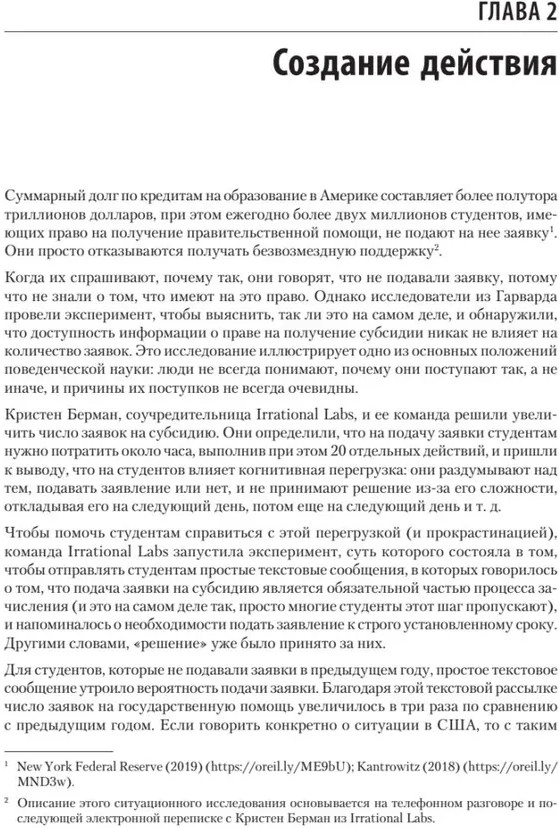 ГЛАВА 2

Создание действия

Суммарный долг по кредитам на образование в Америке составляет более полутора триллионов долларов, при этом ежегодно более двух миллионов студентов, имеющих право на получение правительственной помощи, не подают на нее заявку$^1$. Они просто отказываются получать безвозмездную поддержку$^2$.

Когда их спрашивают, почему так, они говорят, что не подавали заявку, потому что не знали о том, что имеют на это право. Однако исследователи из Гарварда провели эксперимент, чтобы выяснить, так ли это на самом деле, и обнаружили, что доступность информации о праве на получение субсидии никак не влияет на количество заявок. Это исследование иллюстрирует одно из основных положений поведенческой науки: люди не всегда понимают, почему они поступают так, а не иначе, и причины их поступков не всегда очевидны.

Кристен Берман, соучредительница Irrational Labs, и ее команда решили увеличить число заявок на субсидию. Они определили, что на подачу заявки студентам нужно потратить около часа, выполнив при этом 20 отдельных действий, и пришли к выводу, что на студентов влияет когнитивная перегрузка: они раздумывают над тем, подавать заявление или нет, и не принимают решение из-за его сложности, откладывая его на следующий день, потом еще на следующий день и т. д.

Чтобы помочь студентам справиться с этой перегрузкой (и прокрастинацией), команда Irrational Labs запустила эксперимент, суть которого состояла в том, чтобы отправлять студентам простые текстовые сообщения, в которых говорилось о том, что подача заявки на субсидию является обязательной частью процесса зачисления (и это на самом деле так, просто многие студенты этот шаг пропускают), и напоминалось о необходимости подать заявление к строго установленному сроку. Другими словами, «решение» уже было принято за них.

Для студентов, которые не подавали заявки в предыдущем году, простое текстовое сообщение утроило вероятность подачи заявки. Благодаря этой текстовой рассылке число заявок на государственную помощь увеличилось в три раза по сравнению с предыдущим годом. Если говорить конкретно о ситуации в США, то с таким

$^1$ New York Federal Reserve (2019) (https://oreil.ly/ME9bU); Kantrowitz (2018) (https://oreil.ly/MND3w).

$^2$ Описание этого ситуационного исследования основывается на телефонном разговоре и последующей электронной переписке с Кристен Берман из Irrational Labs.